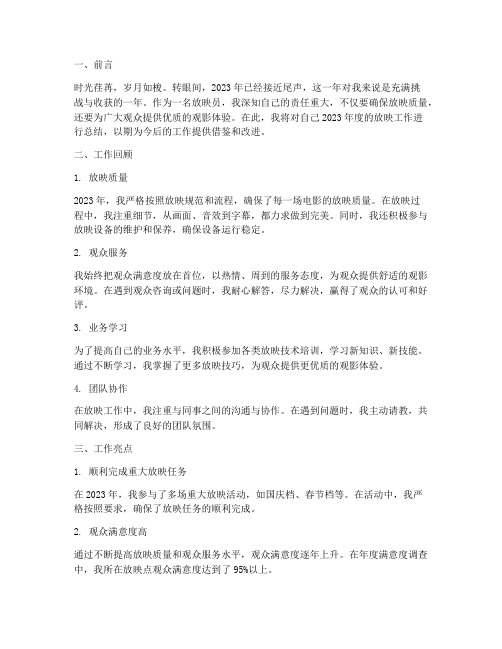 一、前言

时光荏苒，岁月如梭。转眼间，2023 年已经接近尾声，这一年对我来说是充满挑战与收获的一年。作为一名放映员，我深知自己的责任重大，不仅要确保放映质量，还要为广大观众提供优质的观影体验。在此，我将对自己 2023 年度的放映工作进行总结，以期为今后的工作提供借鉴和改进。

二、工作回顾

1. 放映质量

2023 年，我严格按照放映规范和流程，确保了每一场电影的放映质量。在放映过程中，我注重细节，从画面、音效到字幕，都力求做到完美。同时，我还积极参与放映设备的维护和保养，确保设备运行稳定。

2. 观众服务

我始终把观众满意度放在首位，以热情、周到的服务态度，为观众提供舒适的观影环境。在遇到观众咨询或问题时，我耐心解答，尽力解决，赢得了观众的认可和好评。

3. 业务学习

为了提高自己的业务水平，我积极参加各类放映技术培训，学习新知识、新技能。通过不断学习，我掌握了更多放映技巧，为观众提供更优质的观影体验。

4. 团队协作

在放映工作中，我注重与同事之间的沟通与协作。在遇到问题时，我主动请教，共同解决，形成了良好的团队氛围。

三、工作亮点

1. 顺利完成重大放映任务

在 2023 年，我参与了多场重大放映活动，如国庆档、春节档等。在活动中，我严格按照要求，确保了放映任务的顺利完成。

2. 观众满意度高

通过不断提高放映质量和观众服务水平，观众满意度逐年上升。在年度满意度调查中，我所在放映点观众满意度达到了 95%以上。